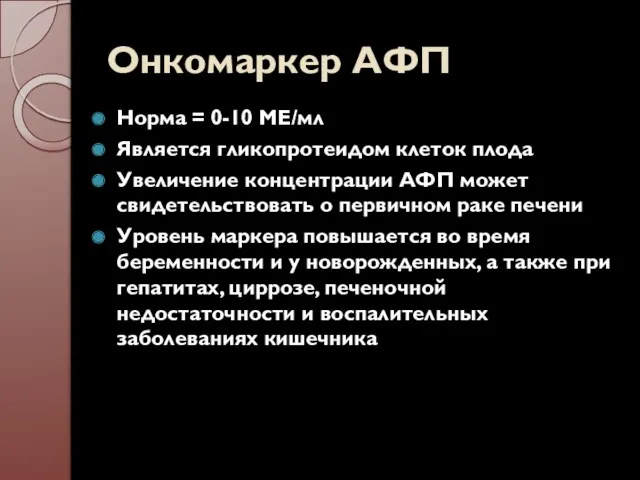 Онкомаркер АФП

Норма = 0-10 МЕ/мл

Является гликопротеидом клеток плода

Увеличение концентрации АФП может свидетельствовать о первичном раке печени

Уровень маркера повышается во время беременности и у новорожденных, а также при гепатитах, циррозе, печеночной недостаточности и воспалительных заболеваниях кишечника